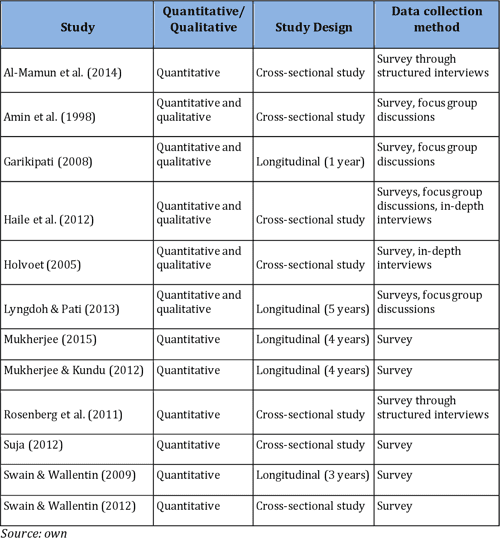 | Study | Quantitative/ Qualitative | Study Design | Data collection method |
|---|---|---|---|
| Al-Mamun et al. (2014) | Quantitative | Cross-sectional study | Survey through structured interviews |
| Amin et al. (1998) | Quantitative and qualitative | Cross-sectional study | Survey, focus group discussions |
| Garikipati (2008) | Quantitative and qualitative | Longitudinal (1 year) | Survey, focus group discussions |
| Haile et al. (2012) | Quantitative and qualitative | Cross-sectional study | Surveys, focus group discussions, in-depth interviews |
| Holvoet (2005) | Quantitative and qualitative | Cross-sectional study | Survey, in-depth interviews |
| Lyngdoh & Pati (2013) | Quantitative and qualitative | Longitudinal (5 years) | Surveys, focus group discussions |
| Mukherjee (2015) | Quantitative | Longitudinal (4 years) | Survey |
| Mukherjee & Kundu (2012) | Quantitative | Longitudinal (4 years) | Survey |
| Rosenberg et al. (2011) | Quantitative | Cross-sectional study | Survey through structured interviews |
| Suja (2012) | Quantitative | Cross-sectional study | Survey |
| Swain & Wallentin (2009) | Quantitative | Longitudinal (3 years) | Survey |
| Swain & Wallentin (2012) | Quantitative | Cross-sectional study | Survey |

Source: own